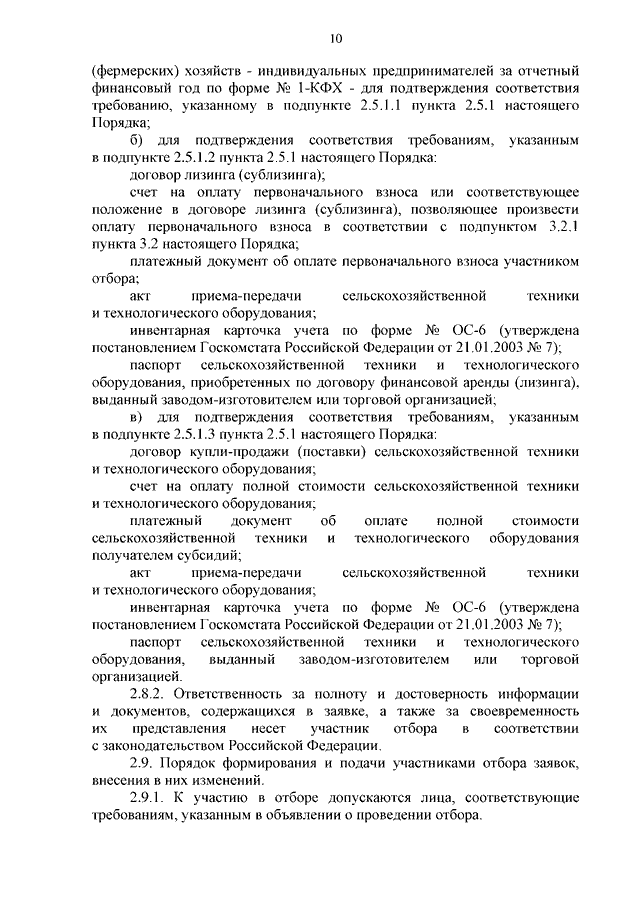 10

(фермерских) хозяйств - индивидуальных предпринимателей за отчетный финансовый год по форме № 1-КФХ - для подтверждения соответствия требованию, указанному в подпункте 2.5.1.1 пункта 2.5.1 настоящего Порядка;

б) для подтверждения соответствия требованиям, указанным в подпункте 2.5.1.2 пункта 2.5.1 настоящего Порядка:

договор лизинга (сублизинга);

счет на оплату первоначального взноса или соответствующее положение в договоре лизинга (сублизинга), позволяющее произвести оплату первоначального взноса в соответствии с подпунктом 3.2.1 пункта 3.2 настоящего Порядка;

платежный документ об оплате первоначального взноса участником отбора;

акт приема-передачи сельскохозяйственной техники и технологического оборудования;

инвентарная карточка учета по форме № ОС-6 (утверждена постановлением Госкомстата Российской Федерации от 21.01.2003 № 7);

паспорт сельскохозяйственной техники и технологического оборудования, приобретенных по договору финансовой аренды (лизинга), выданный заводом-изготовителем или торговой организацией;

в) для подтверждения соответствия требованиям, указанным в подпункте 2.5.1.3 пункта 2.5.1 настоящего Порядка:

договор купли-продажи (поставки) сельскохозяйственной техники и технологического оборудования;

счет на оплату полной стоимости сельскохозяйственной техники и технологического оборудования;

платежный документ об оплате полной стоимости сельскохозяйственной техники и технологического оборудования получателем субсидий;

акт приема-передачи сельскохозяйственной техники и технологического оборудования;

инвентарная карточка учета по форме № ОС-6 (утверждена постановлением Госкомстата Российской Федерации от 21.01.2003 № 7);

паспорт сельскохозяйственной техники и технологического оборудования, выданный заводом-изготовителем или торговой организацией.

2.8.2. Ответственность за полноту и достоверность информации и документов, содержащихся в заявке, а также за своевременность их представления несет участник отбора в соответствии с законодательством Российской Федерации.

2.9. Порядок формирования и подачи участниками отбора заявок, внесения в них изменений.

2.9.1. К участию в отборе допускаются лица, соответствующие требованиям, указанным в объявлении о проведении отбора.